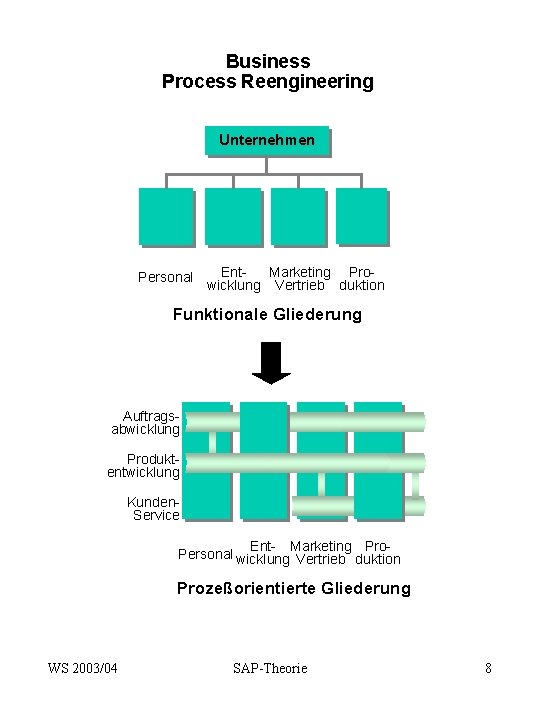 Business
Process Reengineering

Unternehmen

Personal
Entwicklung
Marketing Vertrieb
Produktion

Funktionale Gliederung

Auftragsabwicklung
Produktentwicklung
Kunden-Service

Personal
Entwicklung
Marketing Vertrieb
Produktion

Prozeßorientierte Gliederung

WS 2003/04
SAP-Theorie
8